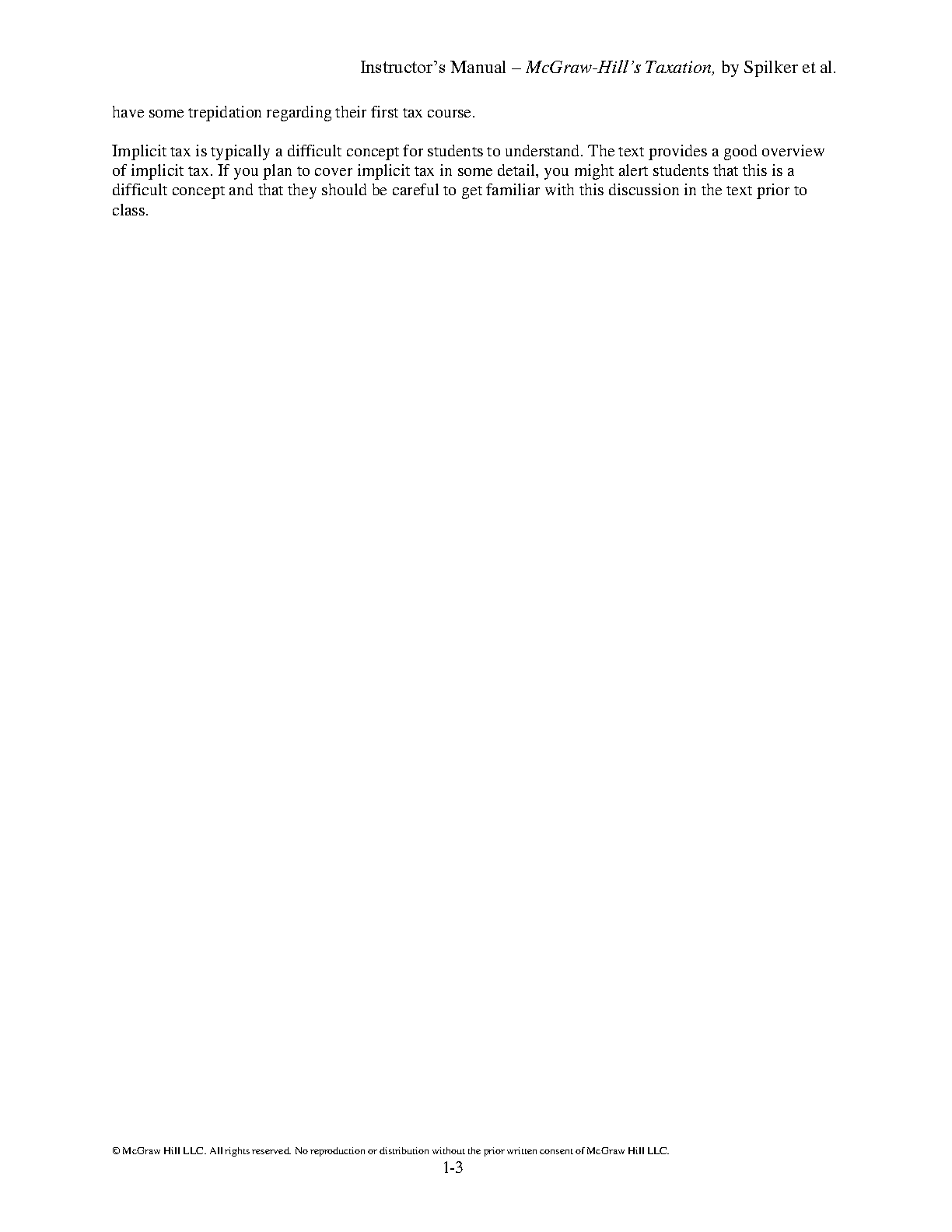 Instructor's Manual – McGraw-Hill's Taxation, by Spilker et al.

have some trepidation regarding their first tax course.

Implicit tax is typically a difficult concept for students to understand. The text provides a good overview of implicit tax. If you plan to cover implicit tax in some detail, you might alert students that this is a difficult concept and that they should be careful to get familiar with this discussion in the text prior to class.

© McGraw Hill LLC. All rights reserved. No reproduction or distribution without the prior written consent of McGraw Hill LLC.

1-3